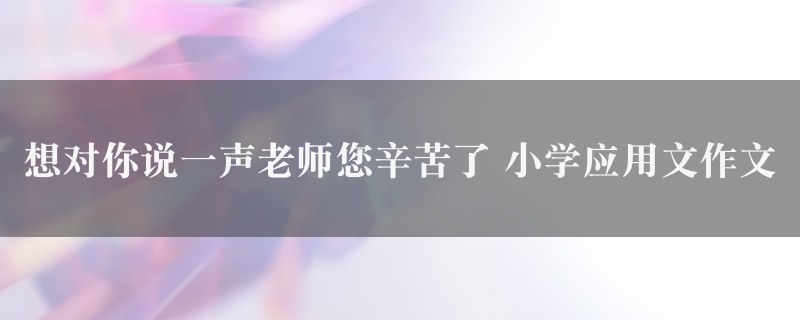 想对你说一声老师您辛苦了 小学应用文作文